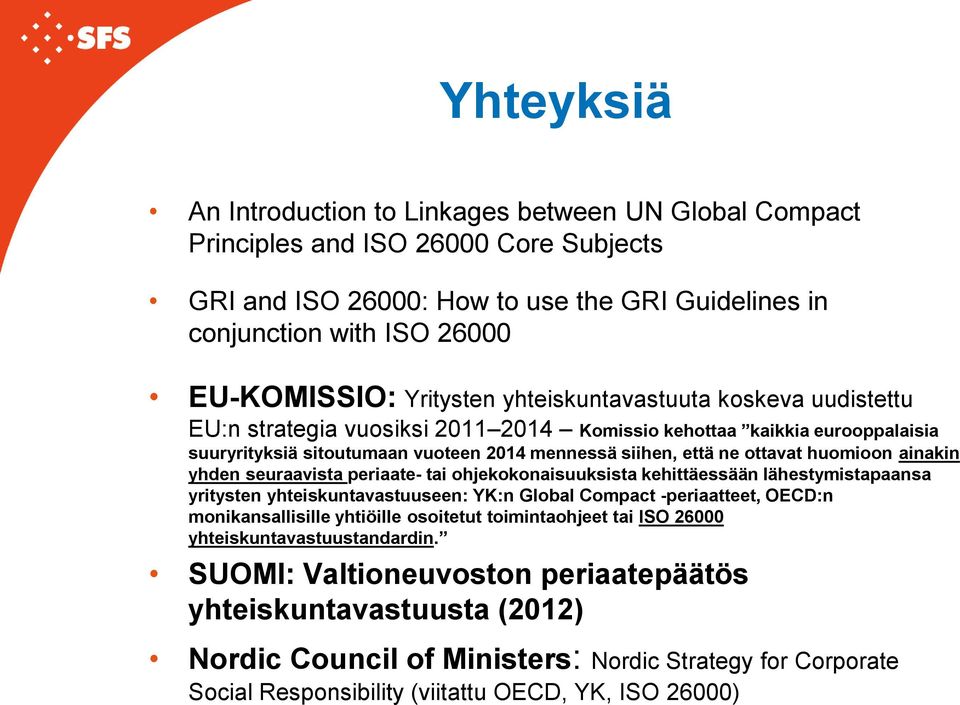 SFS

Yhteyksiä

• An Introduction to Linkages between UN Global Compact Principles and ISO 26000 Core Subjects

• GRI and ISO 26000: How to use the GRI Guidelines in conjunction with ISO 26000

• EU-KOMISSIO: Yritysten yhteiskuntavastuuta koskeva uudistettu EU:n strategia vuosiksi 2011–2014 – Komissio kehottaa ”kaikkia eurooppalaisia suuryrityksiä sitoutumaan vuoteen 2014 mennessä siihen, että ne ottavat huomioon ainakin yhden seuraavista periaate- tai ohjekokonaisuuksista kehittäessään lähestymistapaansa yritysten yhteiskuntavastuuseen: YK:n Global Compact -periaatteet, OECD:n monikansallisille yhtiöille osoitetut toimintaohjeet tai ISO 26000 yhteiskuntavastuustandardin.”

• SUOMI: Valtioneuvoston periaatepäätös yhteiskuntavastuusta (2012)

• Nordic Council of Ministers: Nordic Strategy for Corporate Social Responsibility (viitattu OECD, YK, ISO 26000)